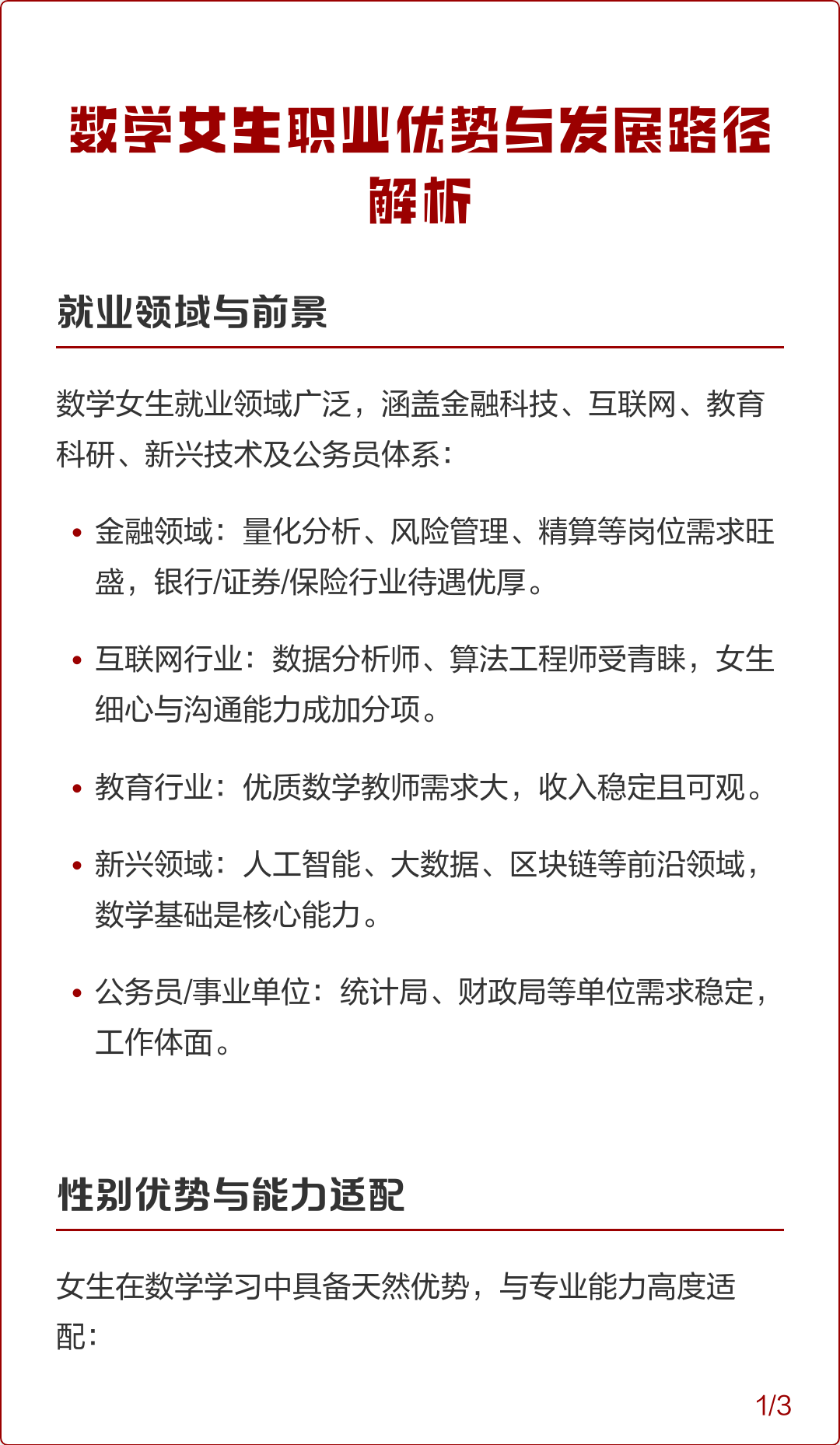 数学女生职业优势与发展路径解析

就业领域与前景

数学女生就业领域广泛，涵盖金融科技、互联网、教育科研、新兴技术及公务员体系：

• 金融领域：量化分析、风险管理、精算等岗位需求旺盛，银行/证券/保险行业待遇优厚。

• 互联网行业：数据分析师、算法工程师受青睐，女生细心与沟通能力成加分项。

• 教育行业：优质数学教师需求大，收入稳定且可观。

• 新兴领域：人工智能、大数据、区块链等前沿领域，数学基础是核心能力。

• 公务员/事业单位：统计局、财政局等单位需求稳定，工作体面。

性别优势与能力适配

女生在数学学习中具备天然优势，与专业能力高度适配：

1/3